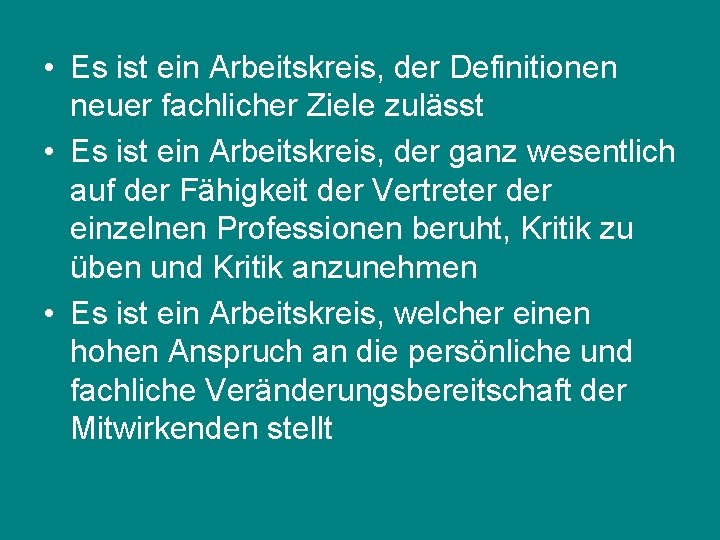 • Es ist ein Arbeitskreis, der Definitionen neuer fachlicher Ziele zulässt

• Es ist ein Arbeitskreis, der ganz wesentlich auf der Fähigkeit der Vertreter der einzelnen Professionen beruht, Kritik zu üben und Kritik anzunehmen

• Es ist ein Arbeitskreis, welcher einen hohen Anspruch an die persönliche und fachliche Veränderungsbereitschaft der Mitwirkenden stellt